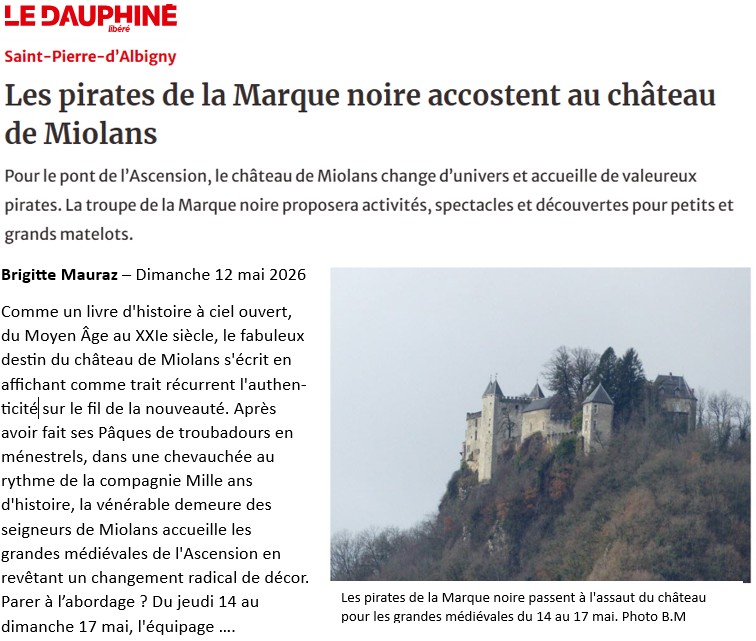 LE DAUPHINÉ libéré

Saint-Pierre-d'Albigny

Les pirates de la Marque noire accostent au château de Miolans

Pour le pont de l'Ascension, le château de Miolans change d'univers et accueille de valeureux pirates. La troupe de la Marque noire proposera activités, spectacles et découvertes pour petits et grands matelots.

Brigitte Mauraz – Dimanche 12 mai 2026

Comme un livre d'histoire à ciel ouvert, du Moyen Âge au XXIe siècle, le fabuleux destin du château de Miolans s'écrit en affichant comme trait récurrent l'authenticité sur le fil de la nouveauté. Après avoir fait ses Pâques de troubadours en ménestrels, dans une chevauchée au rythme de la compagnie Mille ans d'histoire, la vénérable demeure des seigneurs de Miolans accueille les grandes médiévales de l'Ascension en revêtant un changement radical de décor. Parer à l'abordage ? Du jeudi 14 au dimanche 17 mai, l'équipage ....

Les pirates de la Marque noire passent à l'assaut du château pour les grandes médiévales du 14 au 17 mai. Photo B.M